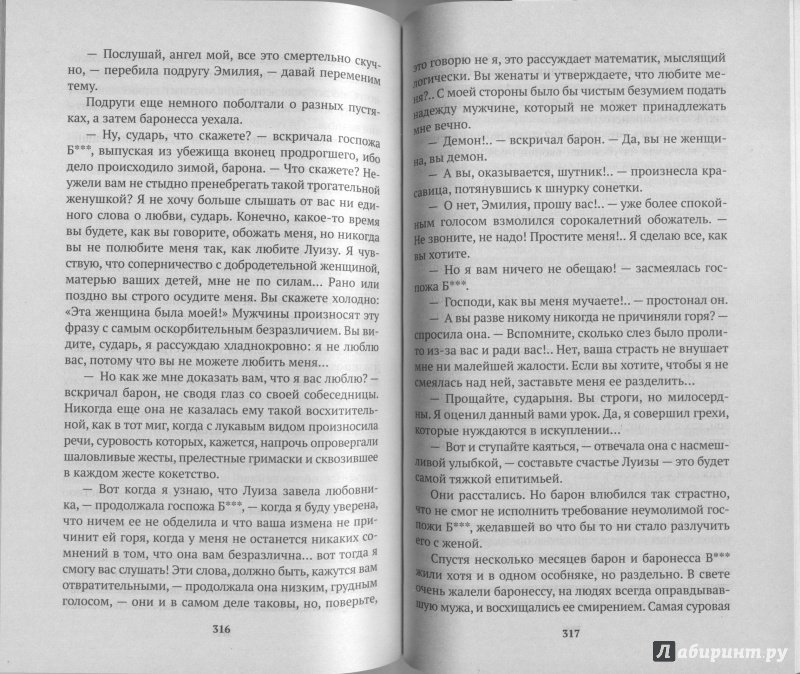 — Послушай, ангел мой, все это смертельно скучно, — перебила подругу Эмилия, — давай переменим тему.

Подруги еще немного поболтали о разных пустяках, а затем баронесса уехала.

— Ну, сударь, что скажете? — вскричала госпожа Б***, выпуская из убежища вконец продрогшего, ибо дело происходило зимой, барона. — Что скажете? Неужели вам не стыдно пренебрегать такой трогательной женушкой? Я не хочу больше слышать от вас ни единого слова о любви, сударь. Конечно, какое-то время вы будете, как вы говорите, обожать меня, но никогда вы не полюбите меня так, как любите Луизу. Я чувствую, что соперничество с добродетельной женщиной, матерью ваших детей, мне не по силам... Рано или поздно вы строго осудите меня. Вы скажете холодно: «Эта женщина была моей!» Мужчины произносят эту фразу с самым оскорбительным безразличием. Вы видите, сударь, я рассуждаю хладнокровно: я не люблю вас, потому что вы не можете любить меня...

— Но как же мне доказать вам, что я вас люблю? — вскричал барон, не сводя глаз со своей собеседницы. Никогда еще она не казалась ему такой восхитительной, как в тот миг, когда с лукавым видом произносила речи, суровость которых, кажется, напрочь опровергали шаловливые жесты, прелестные гримаски и сквозившее в каждом жесте кокетство.

— Вот когда я узнаю, что Луиза завела любовника, — продолжала госпожа Б***, — когда я буду уверена, что ничем ее не обделила и что ваша измена не причинит ей горя, когда у меня не останется никаких сомнений в том, что она вам безразлична... вот тогда я смогу вас слушать! Эти слова, должно быть, кажутся вам отвратительными, — продолжала она низким, грудным голосом, — они и в самом деле таковы, но, поверьте,

316

это говорю не я, это рассуждает математик, мыслящий логически. Вы женаты и утверждаете, что любите меня?.. С моей стороны было бы чистым безумием подать надежду мужчине, который не может принадлежать мне вечно.

— Демон!.. — вскричал барон. — Да, вы не женщина, вы демон.

— А вы, оказывается, шутник!.. — произнесла красавица, потянувшись к шнурку сонетки.

— О нет, Эмилия, прошу вас!.. — уже более спокойным голосом взмолился сорокалетний обожатель. — Не звоните, не надо! Простите меня!.. Я сделаю все, как вы хотите.

— Но я вам ничего не обещаю! — засмеялась госпожа Б***.

— Господи, как вы меня мучаете!.. — простонал он.

— А вы разве никому никогда не причиняли горя? — спросила она. — Вспомните, сколько слез было пролито из-за вас и ради вас!.. Нет, ваша страсть не внушает мне ни малейшей жалости. Если вы хотите, чтобы я не смеялась над ней, заставьте меня ее разделить...

— Прощайте, сударыня. Вы строги, но милосердны. Я оценил данный вами урок. Да, я совершил грехи, которые нуждаются в искуплении...

— Вот и ступайте каяться, — отвечала она с насмешливой улыбкой, — составьте счастье Луизы — это будет самой тяжкой епитимьей.

Они расстались. Но барон влюбился так страстно, что не смог не исполнить требование неумолимой госпожи Б***, желавшей во что бы то ни стало разлучить его с женой.

Спустя несколько месяцев барон и баронесса В*** жили хотя и в одном особняке, но раздельно. В свете очень жалели баронессу, на людях всегда оправдывавшую мужа, и восхищались ее смирением. Самая суровая

317

Лабиринт.ру